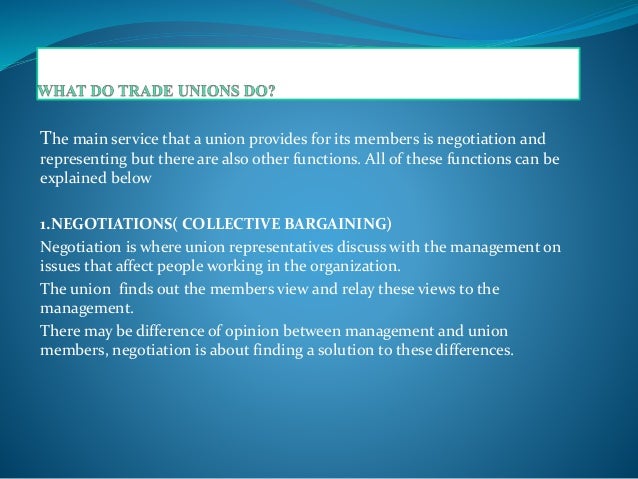 WHAT DO TRADE UNIONS DO?

The main service that a union provides for its members is negotiation and representing but there are also other functions. All of these functions can be explained below

1.NEGOTIATIONS( COLLECTIVE BARGAINING)

Negotiation is where union representatives discuss with the management on issues that affect people working in the organization.

The union finds out the members view and relay these views to the management.

There may be difference of opinion between management and union members, negotiation is about finding a solution to these differences.